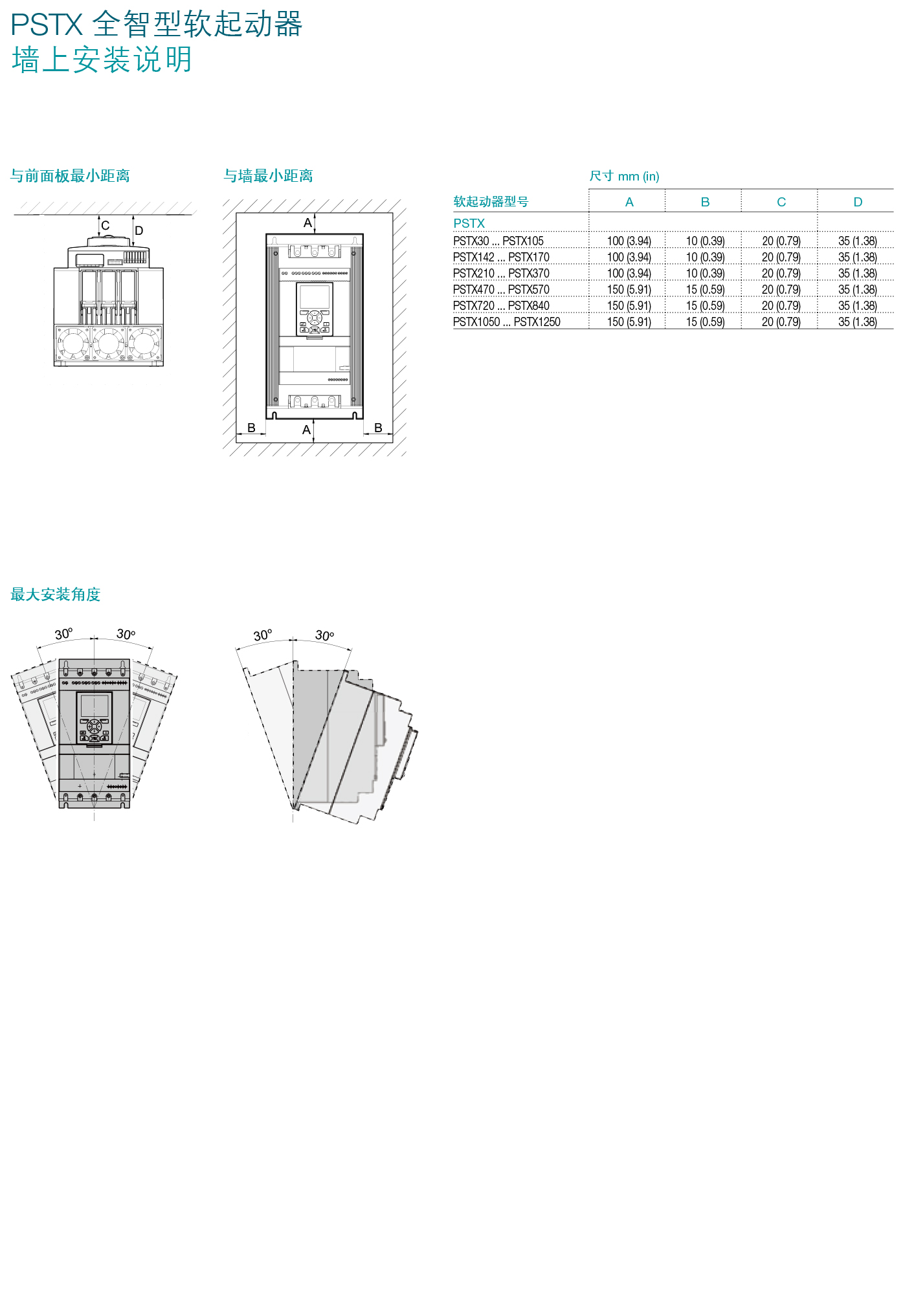 PSTX 全智型软起动器
墙上安装说明

与前面板最小距离

C
D

与墙最小距离

A
B
A
B

尺寸 mm (in)

| 软起动器型号 | A | B | C | D |
|---|---|---|---|---|
| PSTX | | | | |
| PSTX30 ... PSTX105 | 100 (3.94) | 10 (0.39) | 20 (0.79) | 35 (1.38) |
| PSTX142 ... PSTX170 | 100 (3.94) | 10 (0.39) | 20 (0.79) | 35 (1.38) |
| PSTX210 ... PSTX370 | 100 (3.94) | 10 (0.39) | 20 (0.79) | 35 (1.38) |
| PSTX470 ... PSTX570 | 150 (5.91) | 15 (0.59) | 20 (0.79) | 35 (1.38) |
| PSTX720 ... PSTX840 | 150 (5.91) | 15 (0.59) | 20 (0.79) | 35 (1.38) |
| PSTX1050 ... PSTX1250 | 150 (5.91) | 15 (0.59) | 20 (0.79) | 35 (1.38) |

最大安装角度

30°
30°

30°
30°